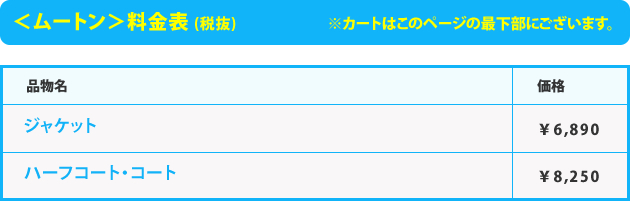 ＜ムートン＞料金表（税抜）

※カートはこのページの最下部にございます。

| 品物名 | 価格 |
|---|---|
| ジャケット | ￥6,890 |
| ハーフコート・コート | ￥8,250 |